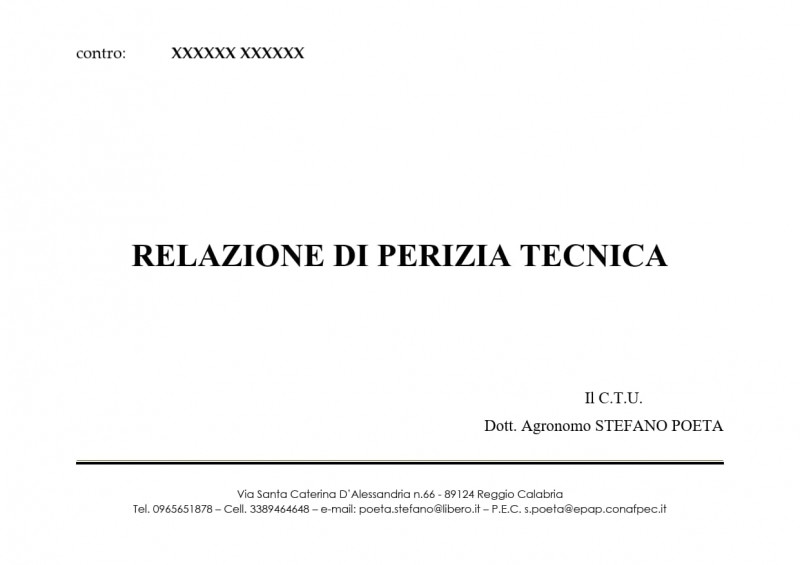 contro: XXXXXX XXXXXX

RELAZIONE DI PERIZIA TECNICA

Il C.T.U.
Dott. Agronomo STEFANO POETA

Via Santa Caterina D'Alessandria n.66 - 89124 Reggio Calabria
Tel. 0965651878 – Cell. 3389464648 – e-mail: poeta.stefano@libero.it – P.E.C. s.poeta@epap.conafpec.it